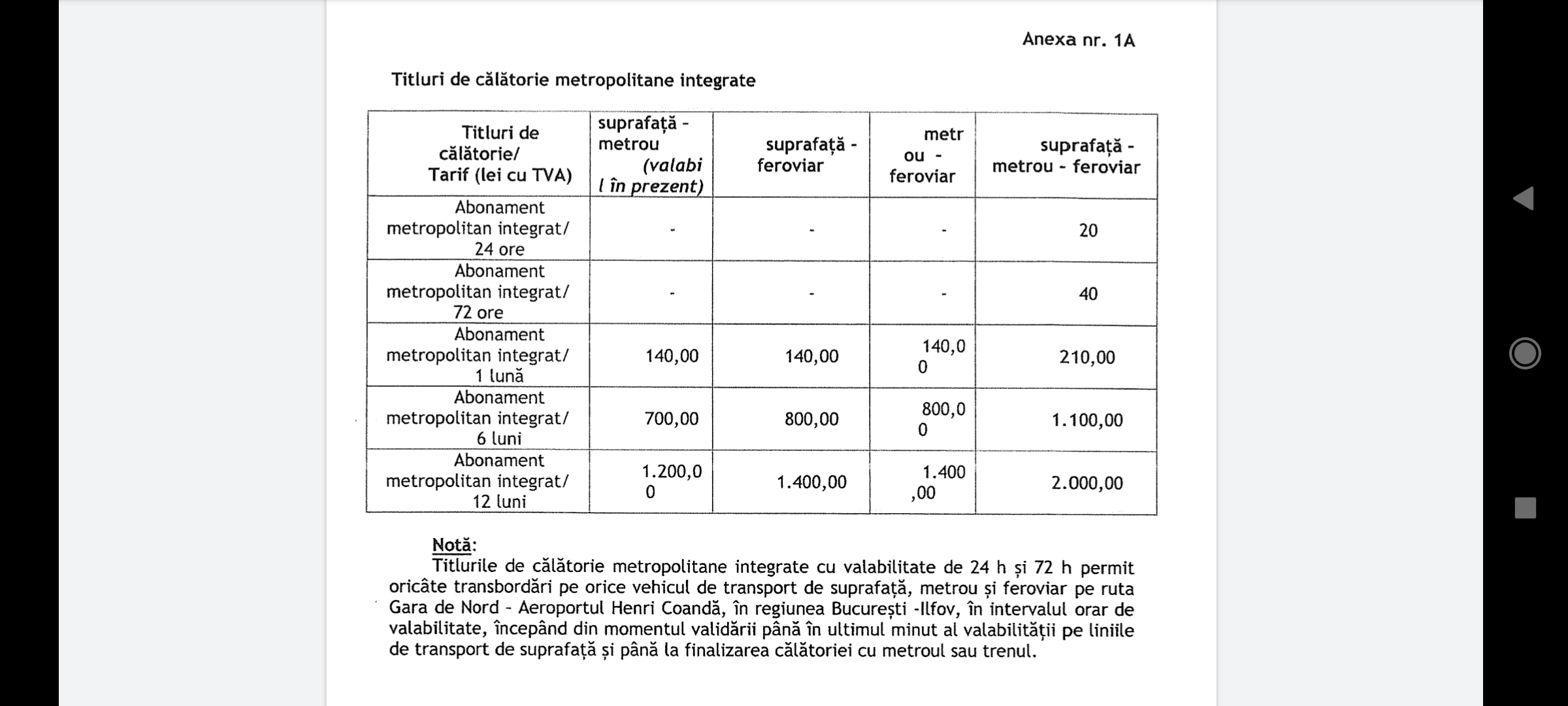 Anexa nr. 1A

Titluri de călătorie metropolitane integrate

| Titluri de călătorie/ Tarif (lei cu TVA) | suprafață - metrou (valabil în prezent) | suprafață - feroviar | metrou - feroviar | suprafață - metrou - feroviar |
|---|---|---|---|---|
| Abonament metropolitan integrat/ 24 ore | - | - | - | 20 |
| Abonament metropolitan integrat/ 72 ore | - | - | - | 40 |
| Abonament metropolitan integrat/ 1 lună | 140,00 | 140,00 | 140,00 | 210,00 |
| Abonament metropolitan integrat/ 6 luni | 700,00 | 800,00 | 800,00 | 1.100,00 |
| Abonament metropolitan integrat/ 12 luni | 1.200,00 | 1.400,00 | 1.400,00 | 2.000,00 |

Notă:
Titlurile de călătorie metropolitane integrate cu valabilitate de 24 h și 72 h permit oricâte transbordări pe orice vehicul de transport de suprafață, metrou și feroviar pe ruta Gara de Nord - Aeroportul Henri Coandă, în regiunea București -Ilfov, în intervalul orar de valabilitate, începând din momentul validării până în ultimul minut al valabilității pe liniile de transport de suprafață și până la finalizarea călătoriei cu metroul sau trenul.